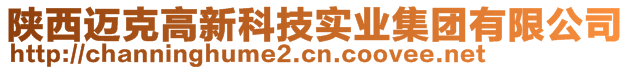 陕西迈克高新科技实业集团有限公司
http://channinghume2.cn.coovee.net